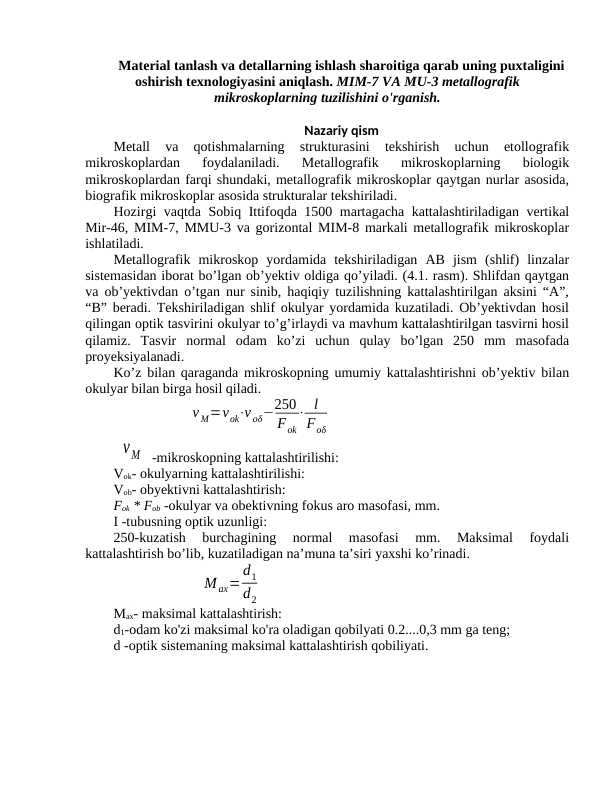 Material tanlash va detallarning ishlash sharoitiga qarab uning puxtaligini oshirish texnologiyasini aniqlash. MIM-7 VA MU-3 metallografik mikroskoplarning tuzilishini o'rganish.

Nazariy qism

Metall va qotishmalarning strukturasini tekshirish uchun etollografik mikroskoplardan foydalaniladi. Metallografik mikroskoplarning biologik mikroskoplardan farqi shundaki, metallografik mikroskoplar qaytgan nurlar asosida, biografik mikroskoplar asosida strukturalar tekshiriladi.

Hozirgi vaqtda Sobiq Ittifoqda 1500 martagacha kattalashtiriladigan vertikal Mir-46, MIM-7, MMU-3 va gorizontal MIM-8 markali metallografik mikroskoplar ishlatiladi.

Metallografik mikroskop yordamida tekshiriladigan AB jism (shlif) linzalar sistemasidan iborat bo'lgan ob'yektiv oldiga qo'yiladi. (4.1. rasm). Shlifdan qaytgan va ob'yektivdan o'tgan nur sinib, haqiqiy tuzilishning kattalashtirilgan aksini "A", "B" beradi. Tekshiriladigan shlif okulyar yordamida kuzatiladi. Ob'yektivdan hosil qilingan optik tasvirini okulyar to'g'irlaydi va mavhum kattalashtirilgan tasvirni hosil qilamiz. Tasvir normal odam ko'zi uchun qulay bo'lgan 250 mm masofada proyeksiyalanadi.

Ko'z bilan qaraganda mikroskopning umumiy kattalashtirishni ob'yektiv bilan okulyar bilan birga hosil qiladi.

$v_M = v_{ok} \cdot v_{o\delta} - \frac{250}{F_{ok}} \cdot \frac{l}{F_{o\delta}}$

$v_M$ -mikroskopning kattalashtirilishi:

$V_{ok}$- okulyarning kattalashtirilishi:

$V_{ob}$- obyektivni kattalashtirish:

$F_{ok}$ * $F_{ob}$ -okulyar va obektivning fokus aro masofasi, mm.

I -tubusning optik uzunligi:

250-kuzatish burchagining normal masofasi mm. Maksimal foydali kattalashtirish bo'lib, kuzatiladigan na'muna ta'siri yaxshi ko'rinadi.

$M_{ax} = \frac{d_1}{d_2}$

$M_{ax}$- maksimal kattalashtirish:

$d_1$-odam ko'zi maksimal ko'ra oladigan qobilyati 0.2....0,3 mm ga teng;

d -optik sistemaning maksimal kattalashtirish qobiliyati.